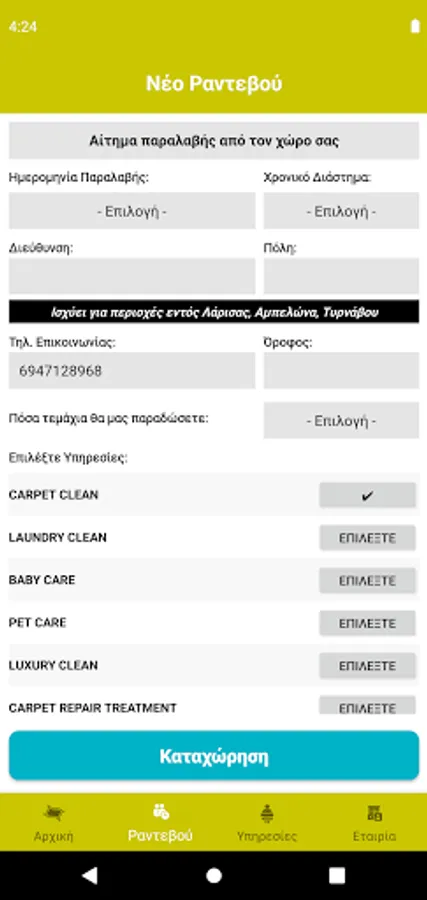 4:24

Νέο Ραντεβού

Αίτημα παραλαβής από τον χώρο σας

Ημερομηνία Παραλαβής:

- Επιλογή -

Χρονικό Διάστημα:

- Επιλογή -

Διεύθυνση:

Πόλη:

Ισχύει για περιοχές εντός Λάρισας, Αμπελώνα, Τυρνάβου

Τηλ. Επικοινωνίας:

6947128968

Όροφος:

Πόσα τεμάχια θα μας παραδώσετε:

- Επιλογή -

Επιλέξτε Υπηρεσίες:

CARPET CLEAN ✔

LAUNDRY CLEAN ΕΠΙΛΕΞΤΕ

BABY CARE ΕΠΙΛΕΞΤΕ

PET CARE ΕΠΙΛΕΞΤΕ

LUXURY CLEAN ΕΠΙΛΕΞΤΕ

CARPET REPAIR TREATMENT ΕΠΙΛΕΞΤΕ

Καταχώρηση

Αρχική Ραντεβού Υπηρεσίες Εταιρία